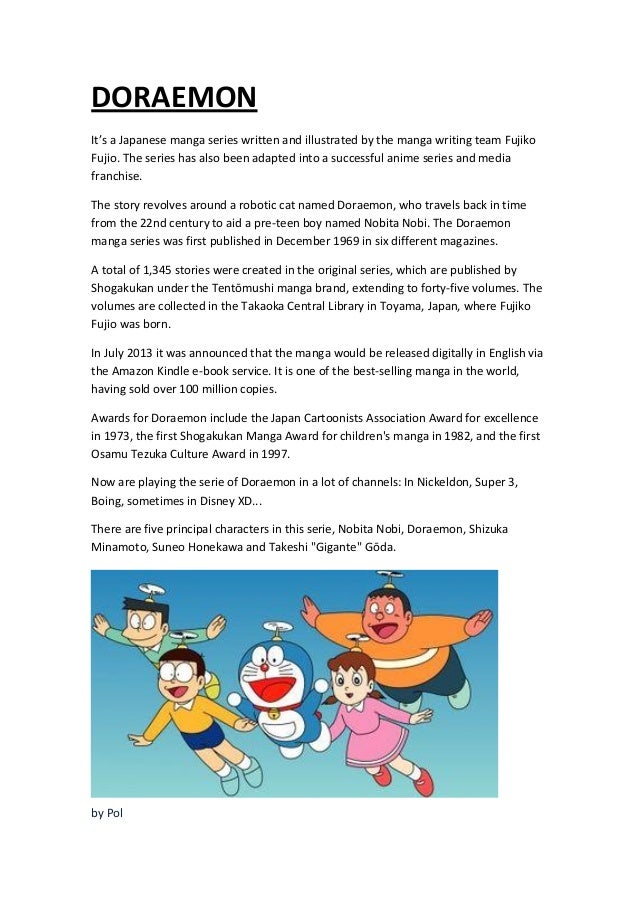 DORAEMON

It's a Japanese manga series written and illustrated by the manga writing team Fujiko Fujio. The series has also been adapted into a successful anime series and media franchise.

The story revolves around a robotic cat named Doraemon, who travels back in time from the 22nd century to aid a pre-teen boy named Nobita Nobi. The Doraemon manga series was first published in December 1969 in six different magazines.

A total of 1,345 stories were created in the original series, which are published by Shogakukan under the Tentōmushi manga brand, extending to forty-five volumes. The volumes are collected in the Takaoka Central Library in Toyama, Japan, where Fujiko Fujio was born.

In July 2013 it was announced that the manga would be released digitally in English via the Amazon Kindle e-book service. It is one of the best-selling manga in the world, having sold over 100 million copies.

Awards for Doraemon include the Japan Cartoonists Association Award for excellence in 1973, the first Shogakukan Manga Award for children's manga in 1982, and the first Osamu Tezuka Culture Award in 1997.

Now are playing the serie of Doraemon in a lot of channels: In Nickeldon, Super 3, Boing, sometimes in Disney XD...

There are five principal characters in this serie, Nobita Nobi, Doraemon, Shizuka Minamoto, Suneo Honekawa and Takeshi "Gigante" Gōda.

by Pol